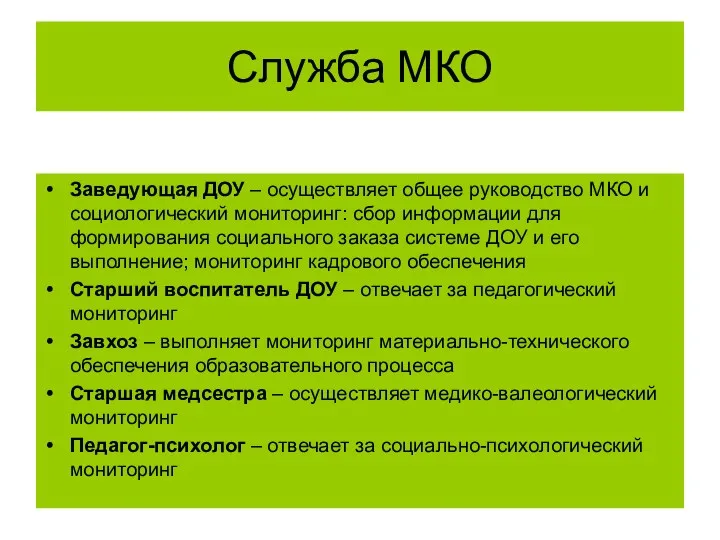 Служба МКО

• Заведующая ДОУ – осуществляет общее руководство МКО и социологический мониторинг: сбор информации для формирования социального заказа системе ДОУ и его выполнение; мониторинг кадрового обеспечения
• Старший воспитатель ДОУ – отвечает за педагогический мониторинг
• Завхоз – выполняет мониторинг материально-технического обеспечения образовательного процесса
• Старшая медсестра – осуществляет медико-валеологический мониторинг
• Педагог-психолог – отвечает за социально-психологический мониторинг